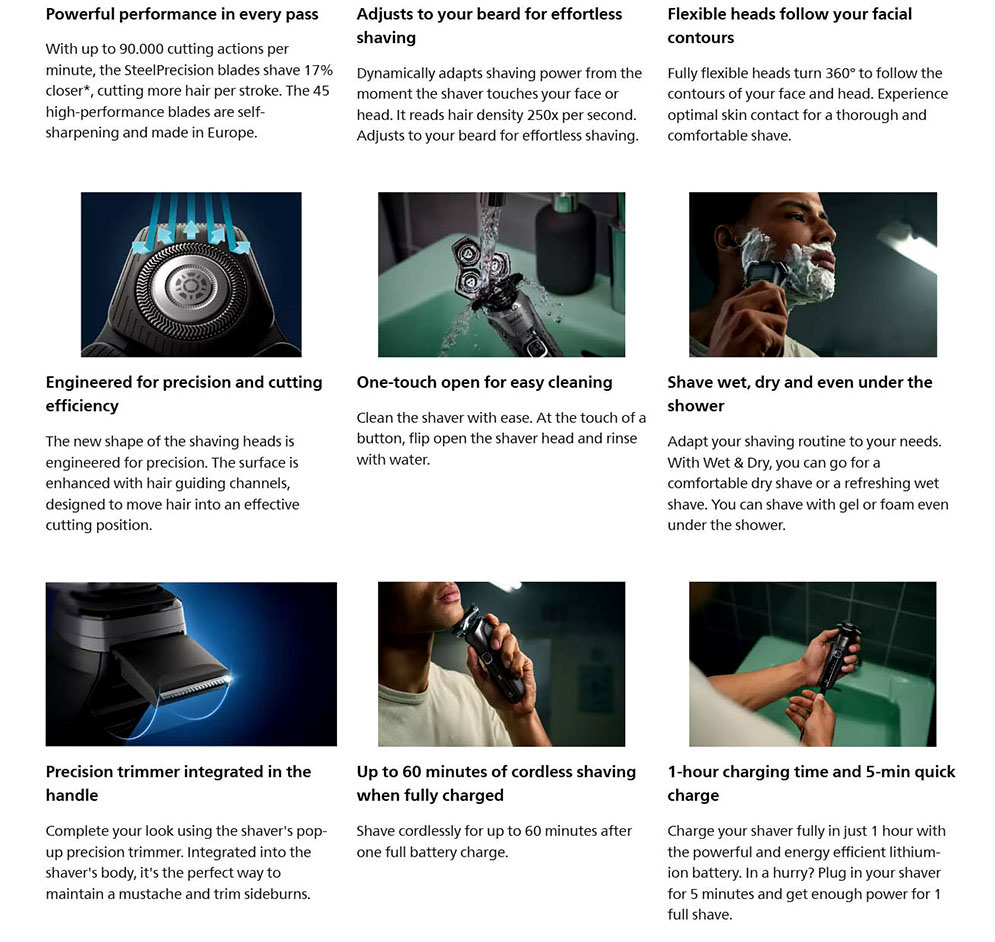 Powerful performance in every pass

With up to 90.000 cutting actions per minute, the SteelPrecision blades shave 17% closer*, cutting more hair per stroke. The 45 high-performance blades are self-sharpening and made in Europe.

Adjusts to your beard for effortless shaving

Dynamically adapts shaving power from the moment the shaver touches your face or head. It reads hair density 250x per second. Adjusts to your beard for effortless shaving.

Flexible heads follow your facial contours

Fully flexible heads turn 360° to follow the contours of your face and head. Experience optimal skin contact for a thorough and comfortable shave.

Engineered for precision and cutting efficiency

The new shape of the shaving heads is engineered for precision. The surface is enhanced with hair guiding channels, designed to move hair into an effective cutting position.

One-touch open for easy cleaning

Clean the shaver with ease. At the touch of a button, flip open the shaver head and rinse with water.

Shave wet, dry and even under the shower

Adapt your shaving routine to your needs. With Wet & Dry, you can go for a comfortable dry shave or a refreshing wet shave. You can shave with gel or foam even under the shower.

Precision trimmer integrated in the handle

Complete your look using the shaver's pop-up precision trimmer. Integrated into the shaver's body, it's the perfect way to maintain a mustache and trim sideburns.

Up to 60 minutes of cordless shaving when fully charged

Shave cordlessly for up to 60 minutes after one full battery charge.

1-hour charging time and 5-min quick charge

Charge your shaver fully in just 1 hour with the powerful and energy efficient lithium-ion battery. In a hurry? Plug in your shaver for 5 minutes and get enough power for 1 full shave.